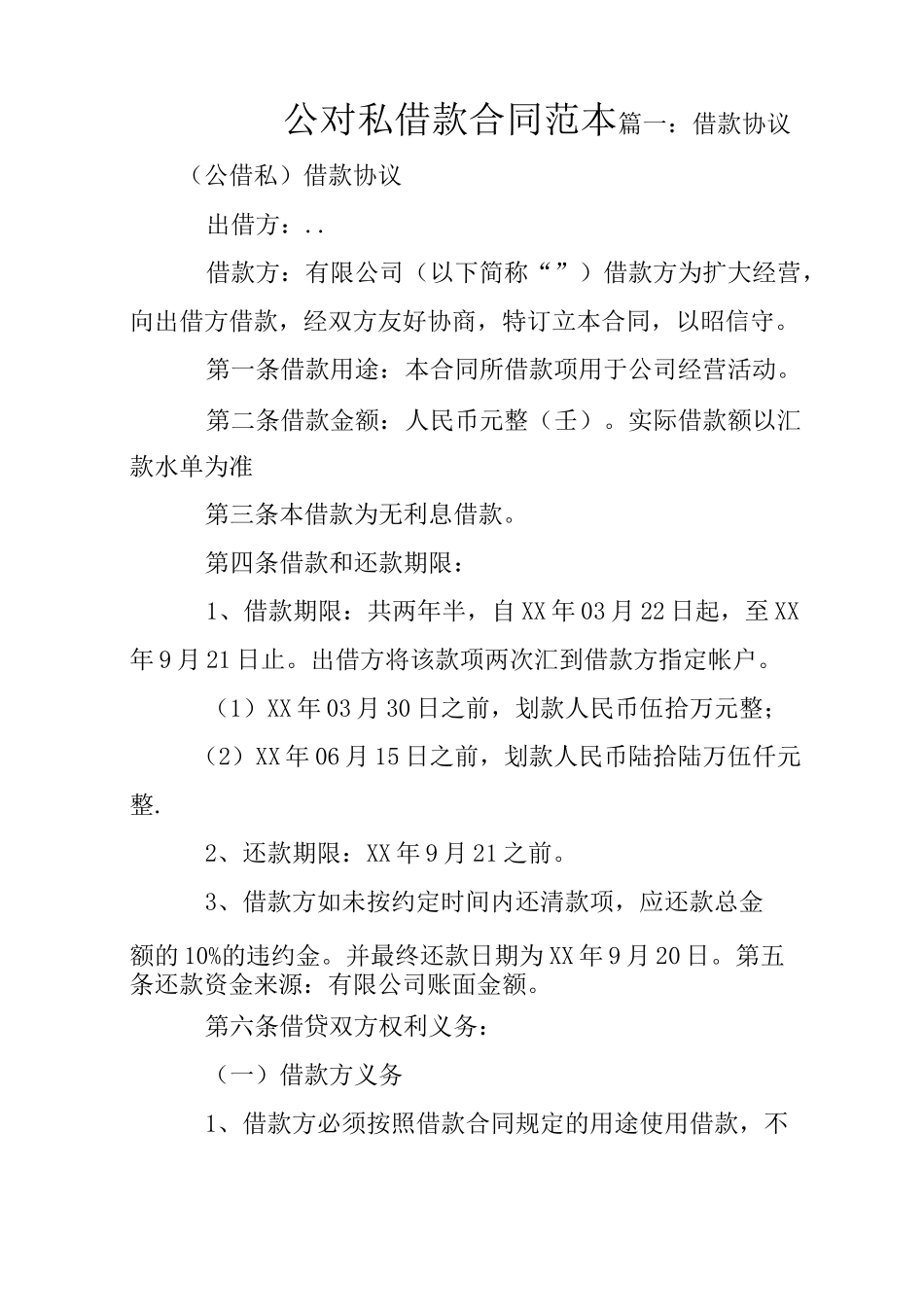 公对私借款合同范本篇一：借款协议

（公借私）借款协议

出借方：..

借款方：有限公司（以下简称“”）借款方为扩大经营，向出借方借款，经双方友好协商，特订立本合同，以昭信守。

第一条借款用途：本合同所借款项用于公司经营活动。

第二条借款金额：人民币元整（壬）。实际借款额以汇款水单为准

第三条本借款为无利息借款。

第四条借款和还款期限：

1、借款期限：共两年半，自XX年03月22日起，至XX年9月21日止。出借方将该款项两次汇到借款方指定帐户。

（1）XX年03月30日之前，划款人民币伍拾万元整；

（2）XX年06月15日之前，划款人民币陆拾陆万伍仟元整.

2、还款期限：XX年9月21之前。

3、借款方如未按约定时间内还清款项，应还款总金额的10%的违约金。并最终还款日期为XX年9月20日。第五条还款资金来源：有限公司账面金额。

第六条借贷双方权利义务：

（一）借款方义务

1、借款方必须按照借款合同规定的用途使用借款，不